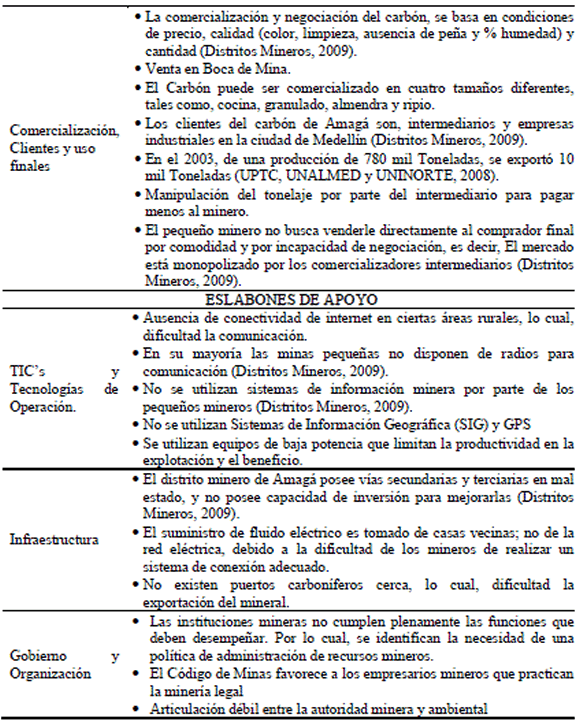 | | |
|---|---|
| Comercialización, Clientes y uso finales | • La comercialización y negociación del carbón, se basa en condiciones de precio, calidad (color, limpieza, ausencia de peña y % humedad) y cantidad (Distritos Mineros, 2009).<br>• Venta en Boca de Mina.<br>• El Carbón puede ser comercializado en cuatro tamaños diferentes, tales como, cocina, granulado, almendra y ripio.<br>• Los clientes del carbón de Amagá son, intermediarios y empresas industriales en la ciudad de Medellín (Distritos Mineros, 2009).<br>• En el 2003, de una producción de 780 mil Toneladas, se exportó 10 mil Toneladas (UPTC, UNALMED y UNINORTE, 2008).<br>• Manipulación del tonelaje por parte del intermediario para pagar menos al minero.<br>• El pequeño minero no busca venderle directamente al comprador final por comodidad y por incapacidad de negociación, es decir, El mercado está monopolizado por los comercializadores intermediarios (Distritos Mineros, 2009). |
| ESLABONES DE APOYO | |
| TIC's y Tecnologías de Operación. | • Ausencia de conectividad de internet en ciertas áreas rurales, lo cual, dificultad la comunicación.<br>• En su mayoría las minas pequeñas no disponen de radios para comunicación (Distritos Mineros, 2009).<br>• No se utilizan sistemas de información minera por parte de los pequeños mineros (Distritos Mineros, 2009).<br>• No se utilizan Sistemas de Información Geográfica (SIG) y GPS<br>• Se utilizan equipos de baja potencia que limitan la productividad en la explotación y el beneficio. |
| Infraestructura | • El distrito minero de Amagá posee vías secundarias y terciarias en mal estado, y no posee capacidad de inversión para mejorarlas (Distritos Mineros, 2009).<br>• El suministro de fluido eléctrico es tomado de casas vecinas; no de la red eléctrica, debido a la dificultad de los mineros de realizar un sistema de conexión adecuado.<br>• No existen puertos carboníferos cerca, lo cual, dificultad la exportación del mineral. |
| Gobierno y Organización | • Las instituciones mineras no cumplen plenamente las funciones que deben desempeñar. Por lo cual, se identifican la necesidad de una política de administración de recursos mineros.<br>• El Código de Minas favorece a los empresarios mineros que practican la minería legal<br>• Articulación débil entre la autoridad minera y ambiental |